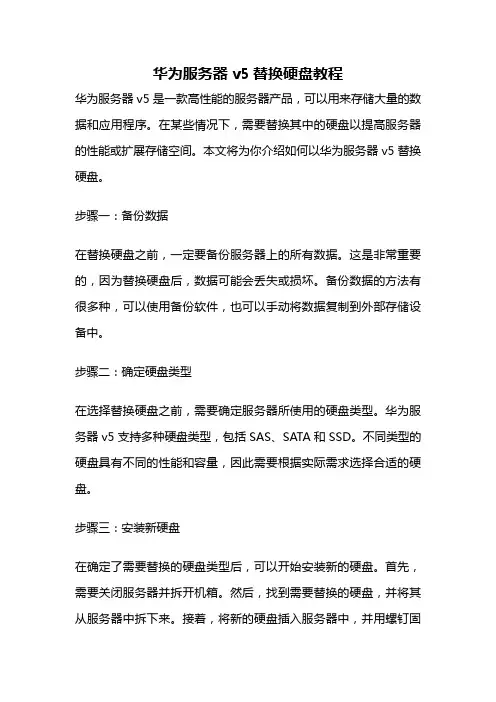 华为服务器 v5 替换硬盘教程

华为服务器 v5 是一款高性能的服务器产品，可以用来存储大量的数据和应用程序。在某些情况下，需要替换其中的硬盘以提高服务器的性能或扩展存储空间。本文将为你介绍如何以华为服务器 v5 替换硬盘。

步骤一：备份数据

在替换硬盘之前，一定要备份服务器上的所有数据。这是非常重要的，因为替换硬盘后，数据可能会丢失或损坏。备份数据的方法有很多种，可以使用备份软件，也可以手动将数据复制到外部存储设备中。

步骤二：确定硬盘类型

在选择替换硬盘之前，需要确定服务器所使用的硬盘类型。华为服务器 v5 支持多种硬盘类型，包括 SAS、SATA 和 SSD。不同类型的硬盘具有不同的性能和容量，因此需要根据实际需求选择合适的硬盘。

步骤三：安装新硬盘

在确定了需要替换的硬盘类型后，可以开始安装新的硬盘。首先，需要关闭服务器并拆开机箱。然后，找到需要替换的硬盘，并将其从服务器中拆下来。接着，将新的硬盘插入服务器中，并用螺钉固